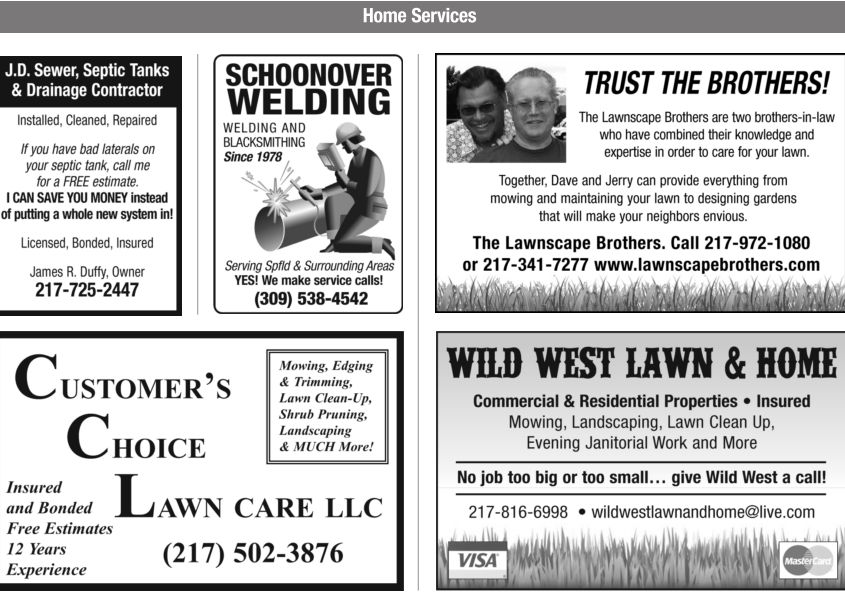 Home Services

J.D. Sewer, Septic Tanks & Drainage Contractor

Installed, Cleaned, Repaired

If you have bad laterals on your septic tank, call me for a FREE estimate.
I CAN SAVE YOU MONEY instead of putting a whole new system in!

Licensed, Bonded, Insured

James R. Duffy, Owner
217-725-2447

SCHOONOVER WELDING

WELDING AND BLACKSMITHING
Since 1978

Serving Spfld & Surrounding Areas
YES! We make service calls!
(309) 538-4542

TRUST THE BROTHERS!

The Lawnscape Brothers are two brothers-in-law who have combined their knowledge and expertise in order to care for your lawn.

Together, Dave and Jerry can provide everything from mowing and maintaining your lawn to designing gardens that will make your neighbors envious.

The Lawnscape Brothers. Call 217-972-1080 or 217-341-7277 www.lawnscapebrothers.com

CUSTOMER'S CHOICE LAWN CARE LLC

Mowing, Edging & Trimming, Lawn Clean-Up, Shrub Pruning, Landscaping & MUCH More!

Insured and Bonded
Free Estimates
12 Years Experience

(217) 502-3876

WILD WEST LAWN & HOME

Commercial & Residential Properties • Insured
Mowing, Landscaping, Lawn Clean Up,
Evening Janitorial Work and More

No job too big or too small… give Wild West a call!

217-816-6998 • wildwestlawnandhome@live.com

VISA

MasterCard